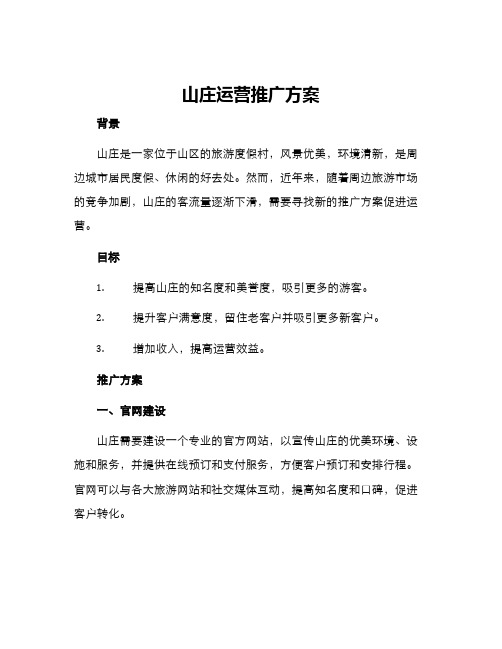 山庄运营推广方案

背景

山庄是一家位于山区的旅游度假村，风景优美，环境清新，是周边城市居民度假、休闲的好去处。然而，近年来，随着周边旅游市场的竞争加剧，山庄的客流量逐渐下滑，需要寻找新的推广方案促进运营。

目标

1. 提高山庄的知名度和美誉度，吸引更多的游客。

2. 提升客户满意度，留住老客户并吸引更多新客户。

3. 增加收入，提高运营效益。

推广方案

一、官网建设

山庄需要建设一个专业的官方网站，以宣传山庄的优美环境、设施和服务，并提供在线预订和支付服务，方便客户预订和安排行程。官网可以与各大旅游网站和社交媒体互动，提高知名度和口碑，促进客户转化。